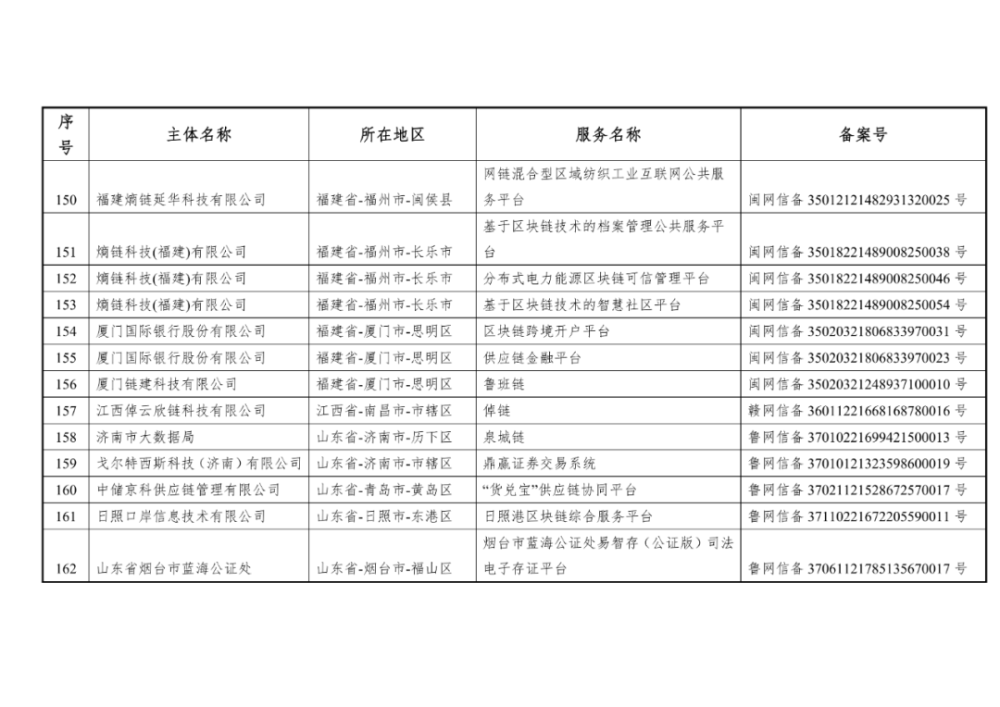 | 序号 | 主体名称 | 所在地区 | 服务名称 | 备案号 |
|---|---|---|---|---|
| 150 | 福建熵链延华科技有限公司 | 福建省-福州市-闽侯县 | 网链混合型区域纺织工业互联网公共服务平台 | 闽网信备 35012121482931320025 号 |
| 151 | 熵链科技(福建)有限公司 | 福建省-福州市-长乐市 | 基于区块链技术的档案管理公共服务平台 | 闽网信备 35018221489008250038 号 |
| 152 | 熵链科技(福建)有限公司 | 福建省-福州市-长乐市 | 分布式电力能源区块链可信管理平台 | 闽网信备 35018221489008250046 号 |
| 153 | 熵链科技(福建)有限公司 | 福建省-福州市-长乐市 | 基于区块链技术的智慧社区平台 | 闽网信备 35018221489008250054 号 |
| 154 | 厦门国际银行股份有限公司 | 福建省-厦门市-思明区 | 区块链跨境开户平台 | 闽网信备 35020321806833970031 号 |
| 155 | 厦门国际银行股份有限公司 | 福建省-厦门市-思明区 | 供应链金融平台 | 闽网信备 35020321806833970023 号 |
| 156 | 厦门链建科技有限公司 | 福建省-厦门市-思明区 | 鲁班链 | 闽网信备 35020321248937100010 号 |
| 157 | 江西倬云欣链科技有限公司 | 江西省-南昌市-市辖区 | 倬链 | 赣网信备 36011221668168780016 号 |
| 158 | 济南市大数据局 | 山东省-济南市-历下区 | 泉城链 | 鲁网信备 37010221699421500013 号 |
| 159 | 戈尔特西斯科技（济南）有限公司 | 山东省-济南市-市辖区 | 鼎赢证券交易系统 | 鲁网信备 37010121323598600019 号 |
| 160 | 中储京科供应链管理有限公司 | 山东省-青岛市-黄岛区 | “货兑宝”供应链协同平台 | 鲁网信备 37021121528672570017 号 |
| 161 | 日照口岸信息技术有限公司 | 山东省-日照市-东港区 | 日照港区块链综合服务平台 | 鲁网信备 37110221672205590011 号 |
| 162 | 山东省烟台市蓝海公证处 | 山东省-烟台市-福山区 | 烟台市蓝海公证处易智存（公证版）司法电子存证平台 | 鲁网信备 37061121785135670017 号 |